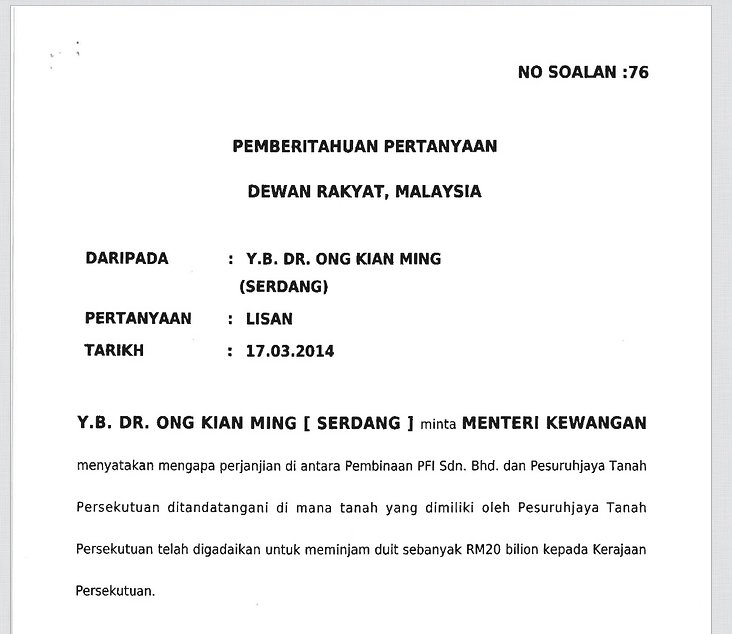 NO SOALAN :76

PEMBERITAHUAN PERTANYAAN

DEWAN RAKYAT, MALAYSIA

DARIPADA : Y.B. DR. ONG KIAN MING (SERDANG)

PERTANYAAN : LISAN

TARIKH : 17.03.2014

Y.B. DR. ONG KIAN MING [ SERDANG ] minta MENTERI KEWANGAN menyatakan mengapa perjanjian di antara Pembinaan PFI Sdn. Bhd. dan Pesuruhjaya Tanah Persekutuan ditandatangani di mana tanah yang dimiliki oleh Pesuruhjaya Tanah Persekutuan telah digadaikan untuk meminjam duit sebanyak RM20 bilion kepada Kerajaan Persekutuan.